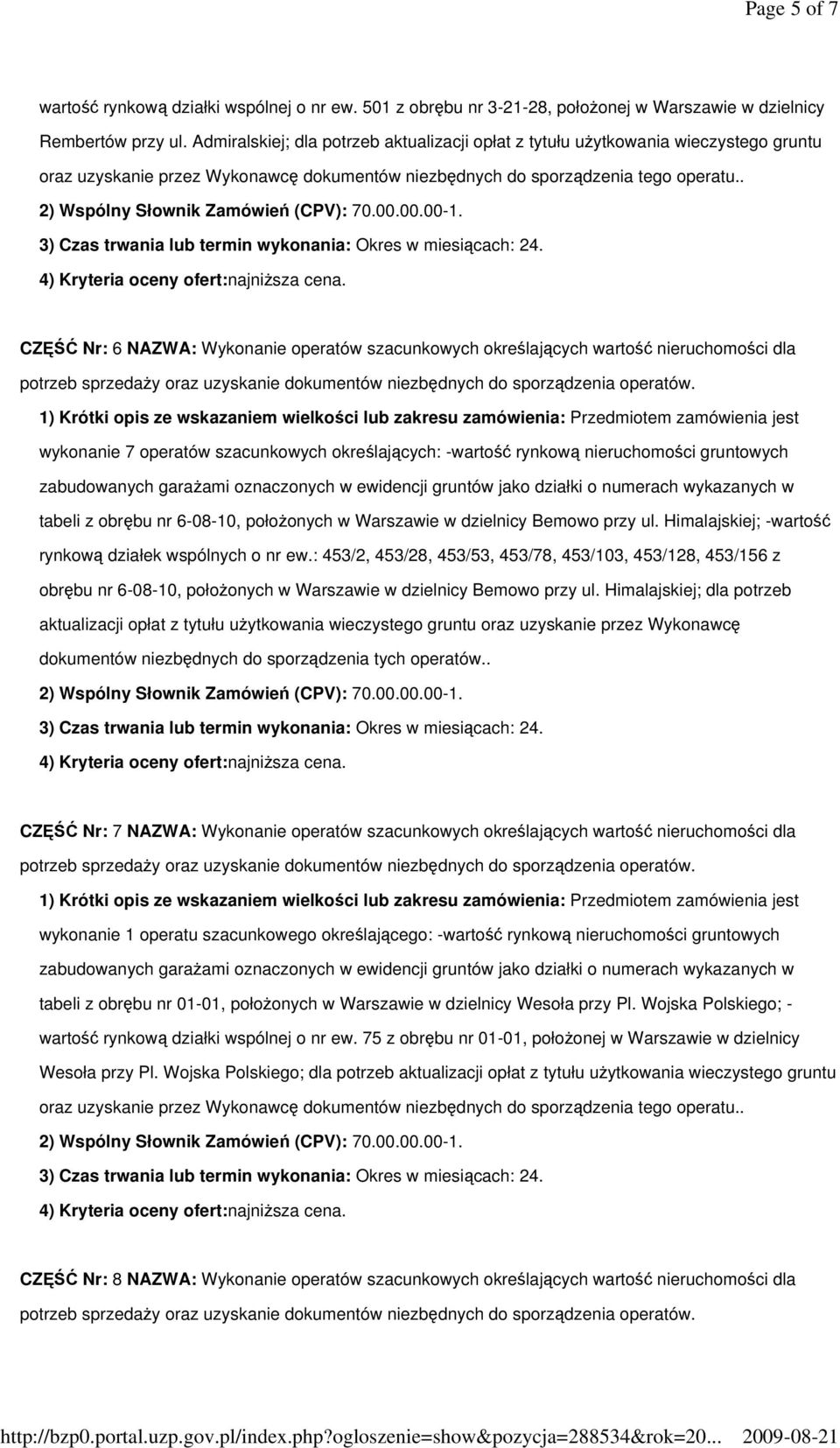 Page 5 of 7

wartość rynkową działki wspólnej o nr ew. 501 z obrębu nr 3-21-28, położonej w Warszawie w dzielnicy Rembertów przy ul. Admiralskiej; dla potrzeb aktualizacji opłat z tytułu użytkowania wieczystego gruntu oraz uzyskanie przez Wykonawcę dokumentów niezbędnych do sporządzenia tego operatu..
2) Wspólny Słownik Zamówień (CPV): 70.00.00.00-1.
3) Czas trwania lub termin wykonania: Okres w miesiącach: 24.
4) Kryteria oceny ofert:najniższa cena.

CZĘŚĆ Nr: 6 NAZWA: Wykonanie operatów szacunkowych określających wartość nieruchomości dla potrzeb sprzedaży oraz uzyskanie dokumentów niezbędnych do sporządzenia operatów.
1) Krótki opis ze wskazaniem wielkości lub zakresu zamówienia: Przedmiotem zamówienia jest wykonanie 7 operatów szacunkowych określających: -wartość rynkową nieruchomości gruntowych zabudowanych garażami oznaczonych w ewidencji gruntów jako działki o numerach wykazanych w tabeli z obrębu nr 6-08-10, położonych w Warszawie w dzielnicy Bemowo przy ul. Himalajskiej; -wartość rynkową działek wspólnych o nr ew.: 453/2, 453/28, 453/53, 453/78, 453/103, 453/128, 453/156 z obrębu nr 6-08-10, położonych w Warszawie w dzielnicy Bemowo przy ul. Himalajskiej; dla potrzeb aktualizacji opłat z tytułu użytkowania wieczystego gruntu oraz uzyskanie przez Wykonawcę dokumentów niezbędnych do sporządzenia tych operatów..
2) Wspólny Słownik Zamówień (CPV): 70.00.00.00-1.
3) Czas trwania lub termin wykonania: Okres w miesiącach: 24.
4) Kryteria oceny ofert:najniższa cena.

CZĘŚĆ Nr: 7 NAZWA: Wykonanie operatów szacunkowych określających wartość nieruchomości dla potrzeb sprzedaży oraz uzyskanie dokumentów niezbędnych do sporządzenia operatów.
1) Krótki opis ze wskazaniem wielkości lub zakresu zamówienia: Przedmiotem zamówienia jest wykonanie 1 operatu szacunkowego określającego: -wartość rynkową nieruchomości gruntowych zabudowanych garażami oznaczonych w ewidencji gruntów jako działki o numerach wykazanych w tabeli z obrębu nr 01-01, położonych w Warszawie w dzielnicy Wesoła przy Pl. Wojska Polskiego; - wartość rynkową działki wspólnej o nr ew. 75 z obrębu nr 01-01, położonej w Warszawie w dzielnicy Wesoła przy Pl. Wojska Polskiego; dla potrzeb aktualizacji opłat z tytułu użytkowania wieczystego gruntu oraz uzyskanie przez Wykonawcę dokumentów niezbędnych do sporządzenia tego operatu..
2) Wspólny Słownik Zamówień (CPV): 70.00.00.00-1.
3) Czas trwania lub termin wykonania: Okres w miesiącach: 24.
4) Kryteria oceny ofert:najniższa cena.

CZĘŚĆ Nr: 8 NAZWA: Wykonanie operatów szacunkowych określających wartość nieruchomości dla potrzeb sprzedaży oraz uzyskanie dokumentów niezbędnych do sporządzenia operatów.

http://bzp0.portal.uzp.gov.pl/index.php?ogloszenie=show&pozycja=288534&rok=20... 2009-08-21